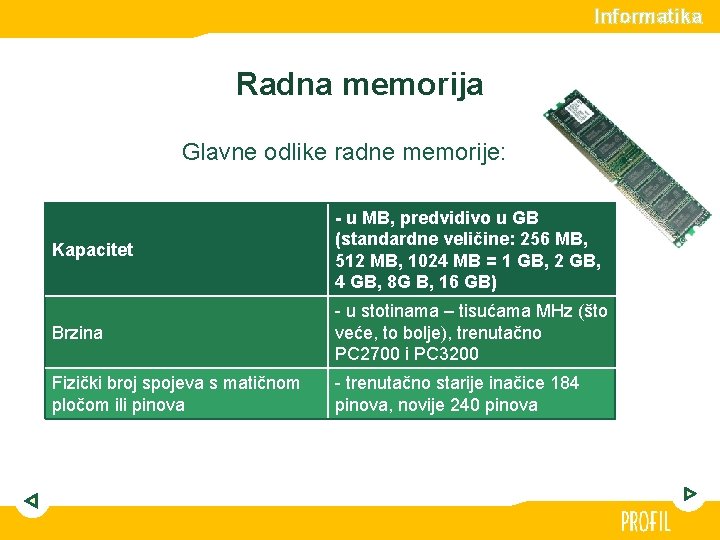 Informatika

Radna memorija

Glavne odlike radne memorije:

| Kapacitet | - u MB, predvidivo u GB (standardne veličine: 256 MB, 512 MB, 1024 MB = 1 GB, 2 GB, 4 GB, 8G B, 16 GB) |
|---|---|
| Brzina | - u stotinama – tisućama MHz (što veće, to bolje), trenutačno PC2700 i PC3200 |
| Fizički broj spojeva s matičnom pločom ili pinova | - trenutačno starije inačice 184 pinova, novije 240 pinova |

PROFIL